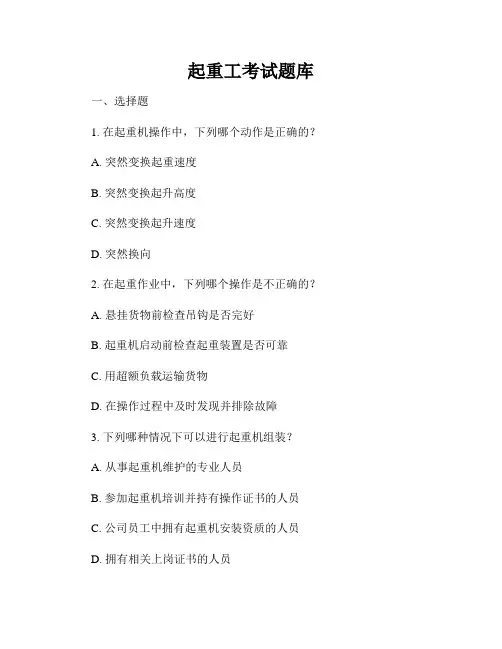 起重工考试题库

一、选择题

1. 在起重机操作中，下列哪个动作是正确的？

A. 突然变换起重速度

B. 突然变换起升高度

C. 突然变换起升速度

D. 突然换向

2. 在起重作业中，下列哪个操作是不正确的？

A. 悬挂货物前检查吊钩是否完好

B. 起重机启动前检查起重装置是否可靠

C. 用超额负载运输货物

D. 在操作过程中及时发现并排除故障

3. 下列哪种情况下可以进行起重机组装？

A. 从事起重机维护的专业人员

B. 参加起重机培训并持有操作证书的人员

C. 公司员工中拥有起重机安装资质的人员

D. 拥有相关上岗证书的人员